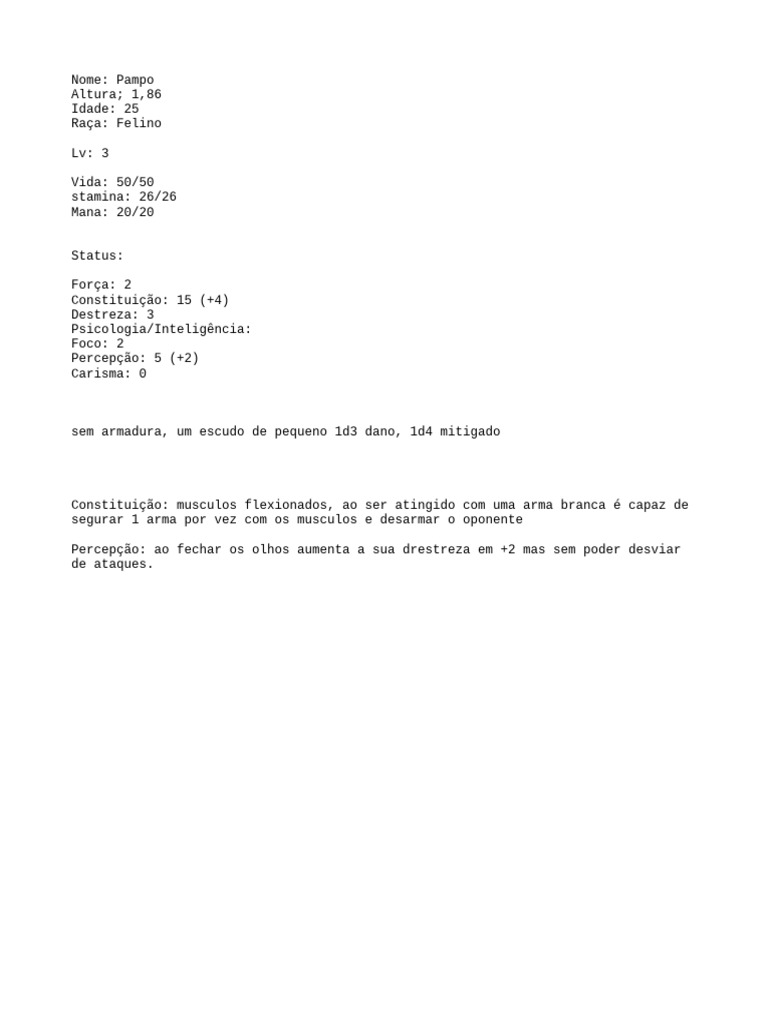 Nome: Pampo
Altura; 1,86
Idade: 25
Raça: Felino

Lv: 3

Vida: 50/50
stamina: 26/26
Mana: 20/20

Status:

Força: 2
Constituição: 15 (+4)
Destreza: 3
Psicologia/Inteligência:
Foco: 2
Percepção: 5 (+2)
Carisma: 0

sem armadura, um escudo de pequeno 1d3 dano, 1d4 mitigado

Constituição: musculos flexionados, ao ser atingido com uma arma branca é capaz de segurar 1 arma por vez com os musculos e desarmar o oponente

Percepção: ao fechar os olhos aumenta a sua drestreza em +2 mas sem poder desviar de ataques.